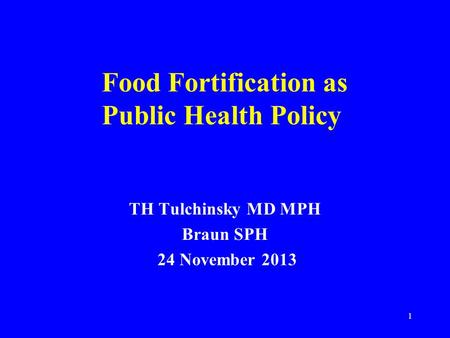 Food Fortification as Public Health Policy

TH Tulchinsky MD MPH
Braun SPH
24 November 2013

1